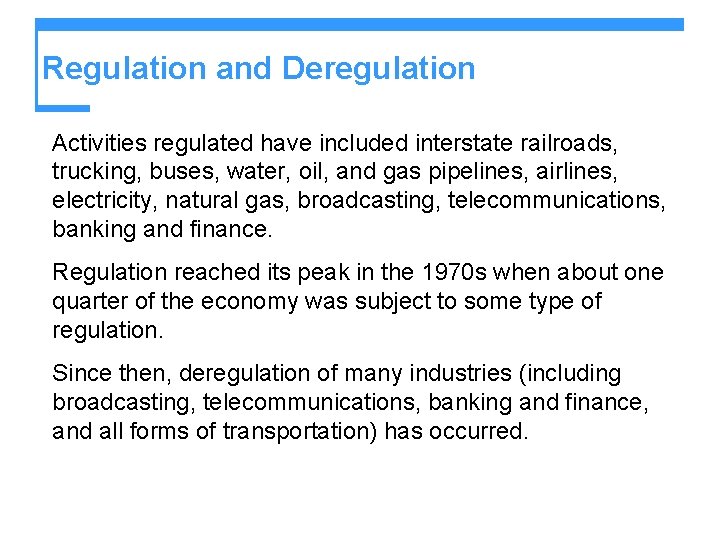 Regulation and Deregulation

Activities regulated have included interstate railroads, trucking, buses, water, oil, and gas pipelines, airlines, electricity, natural gas, broadcasting, telecommunications, banking and finance.

Regulation reached its peak in the 1970s when about one quarter of the economy was subject to some type of regulation.

Since then, deregulation of many industries (including broadcasting, telecommunications, banking and finance, and all forms of transportation) has occurred.